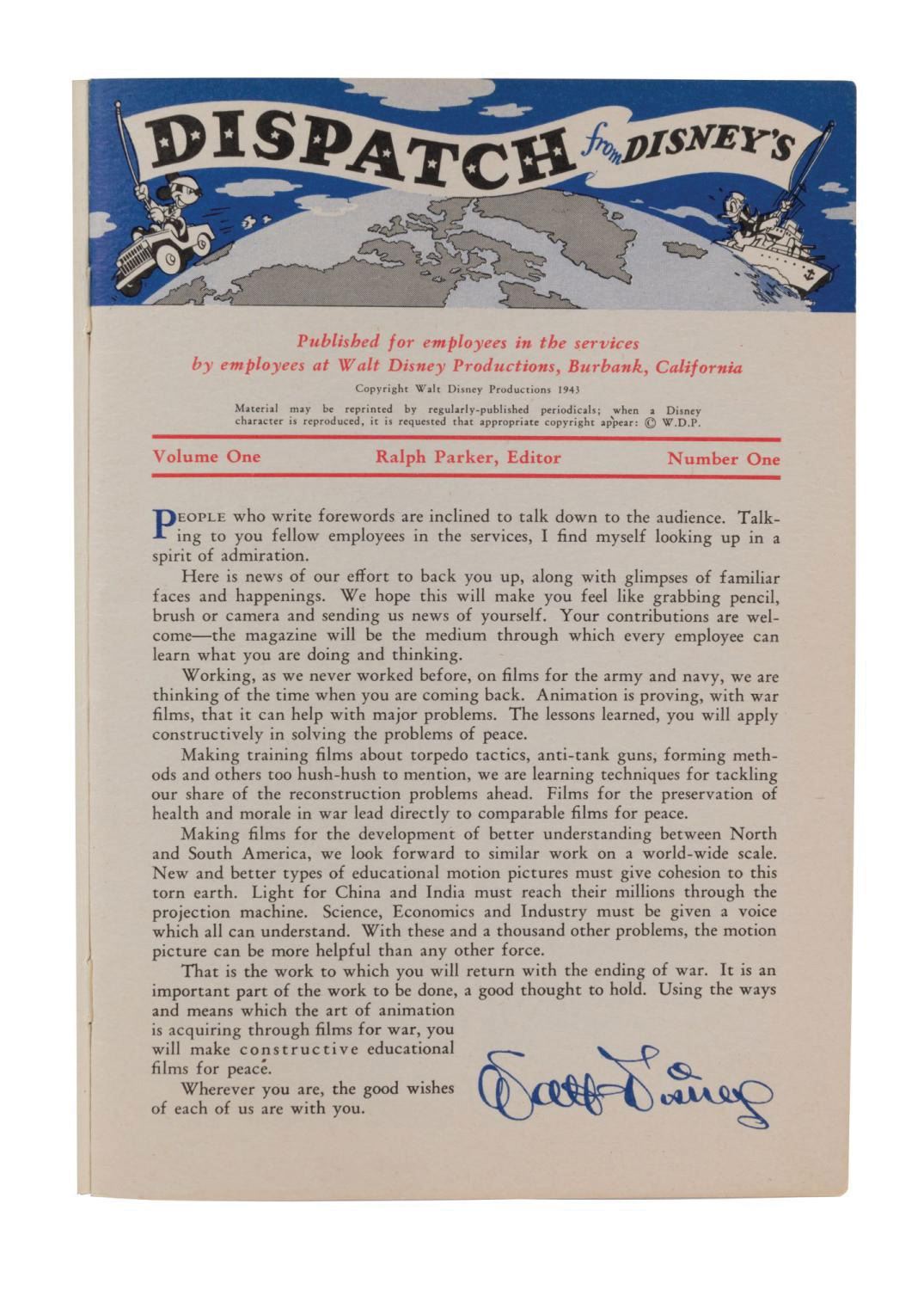 DISPATCH from DISNEY'S

Published for employees in the services by employees at Walt Disney Productions, Burbank, California

Copyright Walt Disney Productions 1943

Material may be reprinted by regularly-published periodicals; when a Disney character is reproduced, it is requested that appropriate copyright appear: © W.D.P.

Volume One Ralph Parker, Editor Number One

PEOPLE who write forewords are inclined to talk down to the audience. Talking to you fellow employees in the services, I find myself looking up in a spirit of admiration.

Here is news of our effort to back you up, along with glimpses of familiar faces and happenings. We hope this will make you feel like grabbing pencil, brush or camera and sending us news of yourself. Your contributions are welcome—the magazine will be the medium through which every employee can learn what you are doing and thinking.

Working, as we never worked before, on films for the army and navy, we are thinking of the time when you are coming back. Animation is proving, with war films, that it can help with major problems. The lessons learned, you will apply constructively in solving the problems of peace.

Making training films about torpedo tactics, anti-tank guns, forming methods and others too hush-hush to mention, we are learning techniques for tackling our share of the reconstruction problems ahead. Films for the preservation of health and morale in war lead directly to comparable films for peace.

Making films for the development of better understanding between North and South America, we look forward to similar work on a world-wide scale. New and better types of educational motion pictures must give cohesion to this torn earth. Light for China and India must reach their millions through the projection machine. Science, Economics and Industry must be given a voice which all can understand. With these and a thousand other problems, the motion picture can be more helpful than any other force.

That is the work to which you will return with the ending of war. It is an important part of the work to be done, a good thought to hold. Using the ways and means which the art of animation is acquiring through films for war, you will make constructive educational films for peace.

Wherever you are, the good wishes of each of us are with you.

Walt Disney